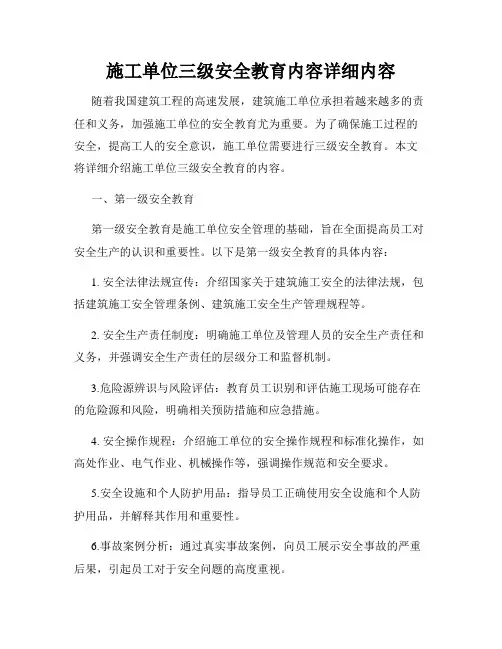 施工单位三级安全教育内容详细内容

随着我国建筑工程的高速发展，建筑施工单位承担着越来越多的责任和义务，加强施工单位的安全教育尤为重要。为了确保施工过程的安全，提高工人的安全意识，施工单位需要进行三级安全教育。本文将详细介绍施工单位三级安全教育的内容。

一、第一级安全教育

第一级安全教育是施工单位安全管理的基础，旨在全面提高员工对安全生产的认识和重要性。以下是第一级安全教育的具体内容：

1. 安全法律法规宣传：介绍国家关于建筑施工安全的法律法规，包括建筑施工安全管理条例、建筑施工安全生产管理规程等。

2. 安全生产责任制度：明确施工单位及管理人员的安全生产责任和义务，并强调安全生产责任的层级分工和监督机制。

3.危险源辨识与风险评估：教育员工识别和评估施工现场可能存在的危险源和风险，明确相关预防措施和应急措施。

4. 安全操作规程：介绍施工单位的安全操作规程和标准化操作，如高处作业、电气作业、机械操作等，强调操作规范和安全要求。

5.安全设施和个人防护用品：指导员工正确使用安全设施和个人防护用品，并解释其作用和重要性。

6.事故案例分析：通过真实事故案例，向员工展示安全事故的严重后果，引起员工对于安全问题的高度重视。